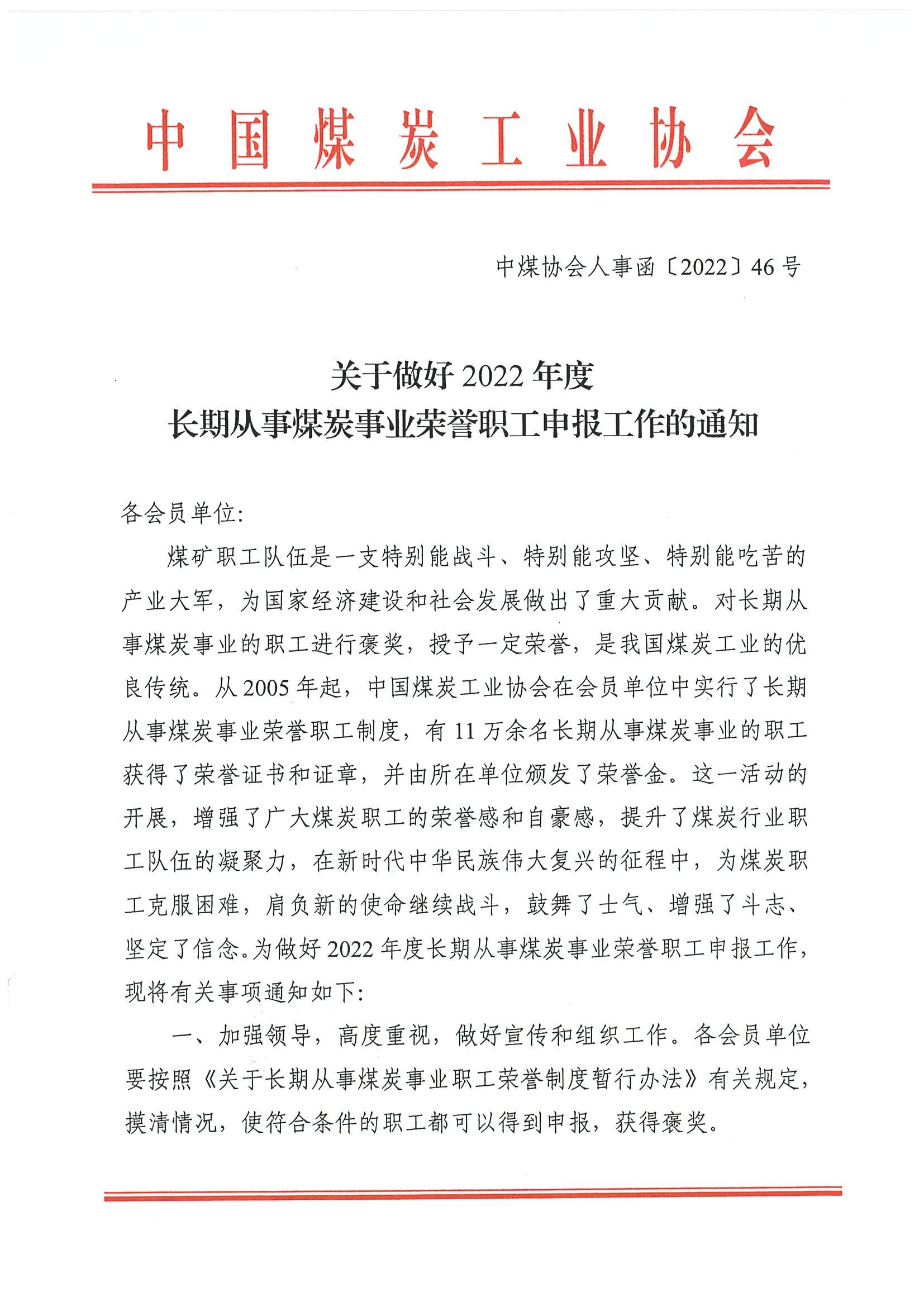 中国煤炭工业协会

中煤协会人事函〔2022〕46号

关于做好2022年度
长期从事煤炭事业荣誉职工申报工作的通知

各会员单位:

煤矿职工队伍是一支特别能战斗、特别能攻坚、特别能吃苦的产业大军，为国家经济建设和社会发展做出了重大贡献。对长期从事煤炭事业的职工进行褒奖，授予一定荣誉，是我国煤炭工业的优良传统。从2005年起，中国煤炭工业协会在会员单位中实行了长期从事煤炭事业荣誉职工制度，有11万余名长期从事煤炭事业的职工获得了荣誉证书和证章，并由所在单位颁发了荣誉金。这一活动的开展，增强了广大煤炭职工的荣誉感和自豪感，提升了煤炭行业职工队伍的凝聚力，在新时代中华民族伟大复兴的征程中，为煤炭职工克服困难，肩负新的使命继续战斗，鼓舞了士气、增强了斗志、坚定了信念。为做好2022年度长期从事煤炭事业荣誉职工申报工作，现将有关事项通知如下:

一、加强领导，高度重视，做好宣传和组织工作。各会员单位要按照《关于长期从事煤炭事业职工荣誉制度暂行办法》有关规定，摸清情况，使符合条件的职工都可以得到申报，获得褒奖。